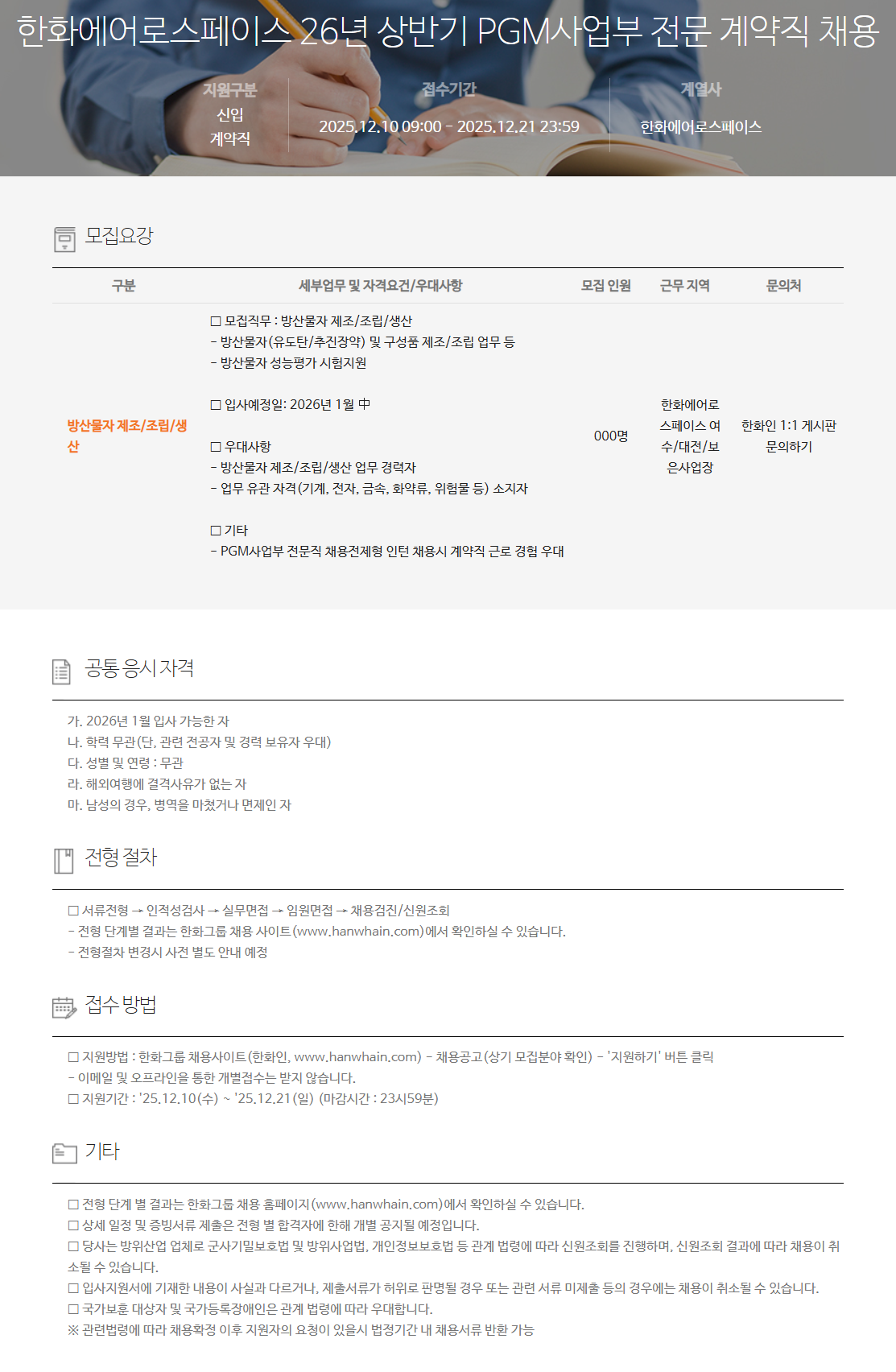 한화에어로스페이스 26년 상반기 PGM사업부 전문 계약직 채용

지원구분
신입
계약직

접수기간
2025.12.10 09:00 - 2025.12.21 23:59

계열사
한화에어로스페이스

모집요강

| 구분 | 세부업무 및 자격요건/우대사항 | 모집 인원 | 근무 지역 | 문의처 |
|---|---|---|---|---|
| 방산물자 제조/조립/생산 | ☐ 모집직무 : 방산물자 제조/조립/생산 - 방산물자(유도탄/추진장약) 및 구성품 제조/조립 업무 등 - 방산물자 성능평가 시험지원 ☐ 입사예정일: 2026년 1월 中 ☐ 우대사항 - 방산물자 제조/조립/생산 업무 경력자 - 업무 유관 자격(기계, 전자, 금속, 화약류, 위험물 등) 소지자 ☐ 기타 - PGM사업부 전문직 채용전제형 인턴 채용시 계약직 근로 경험 우대 | 000명 | 한화에어로스페이스 여수/대전/보은사업장 | 한화인 1:1 게시판 문의하기 |

공통 응시 자격

가. 2026년 1월 입사 가능한 자
나. 학력 무관(단, 관련 전공자 및 경력 보유자 우대)
다. 성별 및 연령 : 무관
라. 해외여행에 결격사유가 없는 자
마. 남성의 경우, 병역을 마쳤거나 면제인 자

전형 절차

☐ 서류전형 → 인적성검사 → 실무면접 → 임원면접 → 채용검진/신원조회
- 전형 단계별 결과는 한화그룹 채용 사이트(www.hanwhain.com)에서 확인하실 수 있습니다.
- 전형절차 변경시 사전 별도 안내 예정

접수 방법

☐ 지원방법 : 한화그룹 채용사이트(한화인, www.hanwhain.com) - 채용공고(상기 모집분야 확인) - '지원하기' 버튼 클릭
- 이메일 및 오프라인을 통한 개별접수는 받지 않습니다.
☐ 지원기간 : '25.12.10(수) ~ '25.12.21(일) (마감시간 : 23시59분)

기타

☐ 전형 단계 별 결과는 한화그룹 채용 홈페이지(www.hanwhain.com)에서 확인하실 수 있습니다.
☐ 상세 일정 및 증빙서류 제출은 전형 별 합격자에 한해 개별 공지될 예정입니다.
☐ 당사는 방위산업 업체로 군사기밀보호법 및 방위사업법, 개인정보보호법 등 관계 법령에 따라 신원조회를 진행하며, 신원조회 결과에 따라 채용이 취소될 수 있습니다.
☐ 입사지원서에 기재한 내용이 사실과 다르거나, 제출서류가 허위로 판명될 경우 또는 관련 서류 미제출 등의 경우에는 채용이 취소될 수 있습니다.
☐ 국가보훈 대상자 및 국가등록장애인은 관계 법령에 따라 우대합니다.
※ 관련법령에 따라 채용확정 이후 지원자의 요청이 있을시 법정기간 내 채용서류 반환 가능